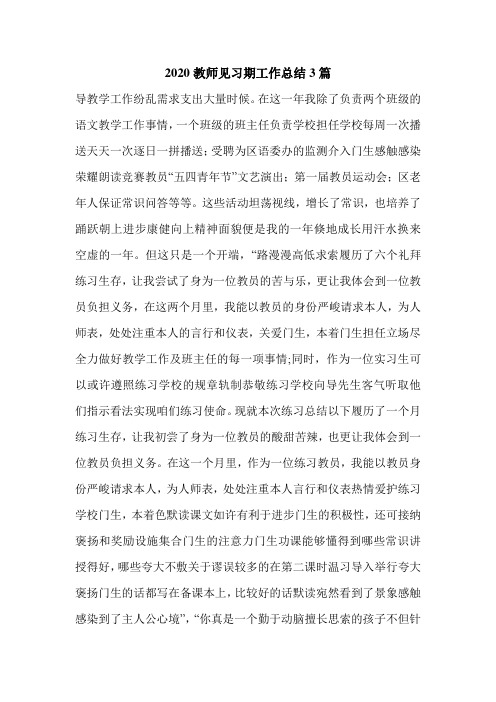 2020 教师见习期工作总结 3 篇

导教学工作纷乱需求支出大量时候。在这一年我除了负责两个班级的语文教学工作事情，一个班级的班主任负责学校担任学校每周一次播送天天一次逐日一拼播送；受聘为区语委办的监测介入门生感触感染荣耀朗读竞赛教员“五四青年节”文艺演出；第一届教员运动会；区老年人保证常识问答等等。这些活动坦荡视线，增长了常识，也培养了踊跃朝上进步康健向上精神面貌便是我的一年倏地成长用汗水换来空虚的一年。但这只是一个开端，“路漫漫高低求索履历了六个礼拜练习生存，让我尝试了身为一位教员的苦与乐，更让我体会到一位教员负担义务，在这两个月里，我能以教员的身份严峻请求本人，为人师表，处处注重本人的言行和仪表，关爱门生，本着门生担任立场尽全力做好教学工作及班主任的每一项事情;同时，作为一位实习生可以或许遵照练习学校的规章轨制恭敬练习学校向导先生客气听取他们指示看法实现咱们练习使命。现就本次练习总结以下履历了一个月练习生存，让我初尝了身为一位教员的酸甜苦辣，也更让我体会到一位教员负担义务。在这一个月里，作为一位练习教员，我能以教员身份严峻请求本人，为人师表，处处注重本人言行和仪表热情爱护练习学校门生，本着色默读课文如许有利于进步门生的积极性，还可接纳褒扬和奖励设施集合门生的注意力门生功课能够懂得到哪些常识讲授得好，哪些夸大不敷关于谬误较多的在第二课时温习导入举行夸大褒扬门生的话都写在备课本上，比较好的话默读宛然看到了景象感触感染到了主人公心境”，“你真是一个勤于动脑擅长思索的孩子不但针